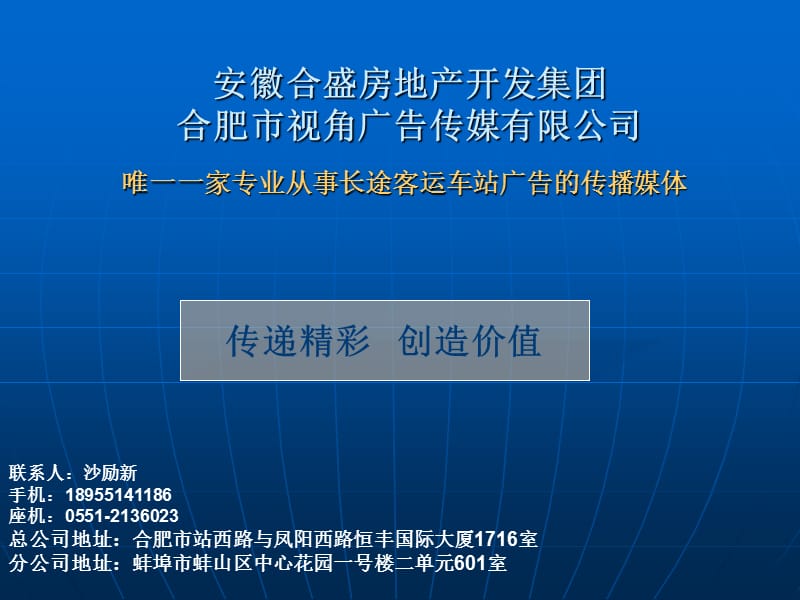 安徽合盛房地产开发集团
合肥市视角广告传媒有限公司

唯一一家专业从事长途客运车站广告的传播媒体

传递精彩 创造价值

联系人：沙励新
手机：18955141186
座机：0551-2136023
总公司地址：合肥市站西路与凤阳西路恒丰国际大厦1716室
分公司地址：蚌埠市蚌山区中心花园一号楼二单元601室